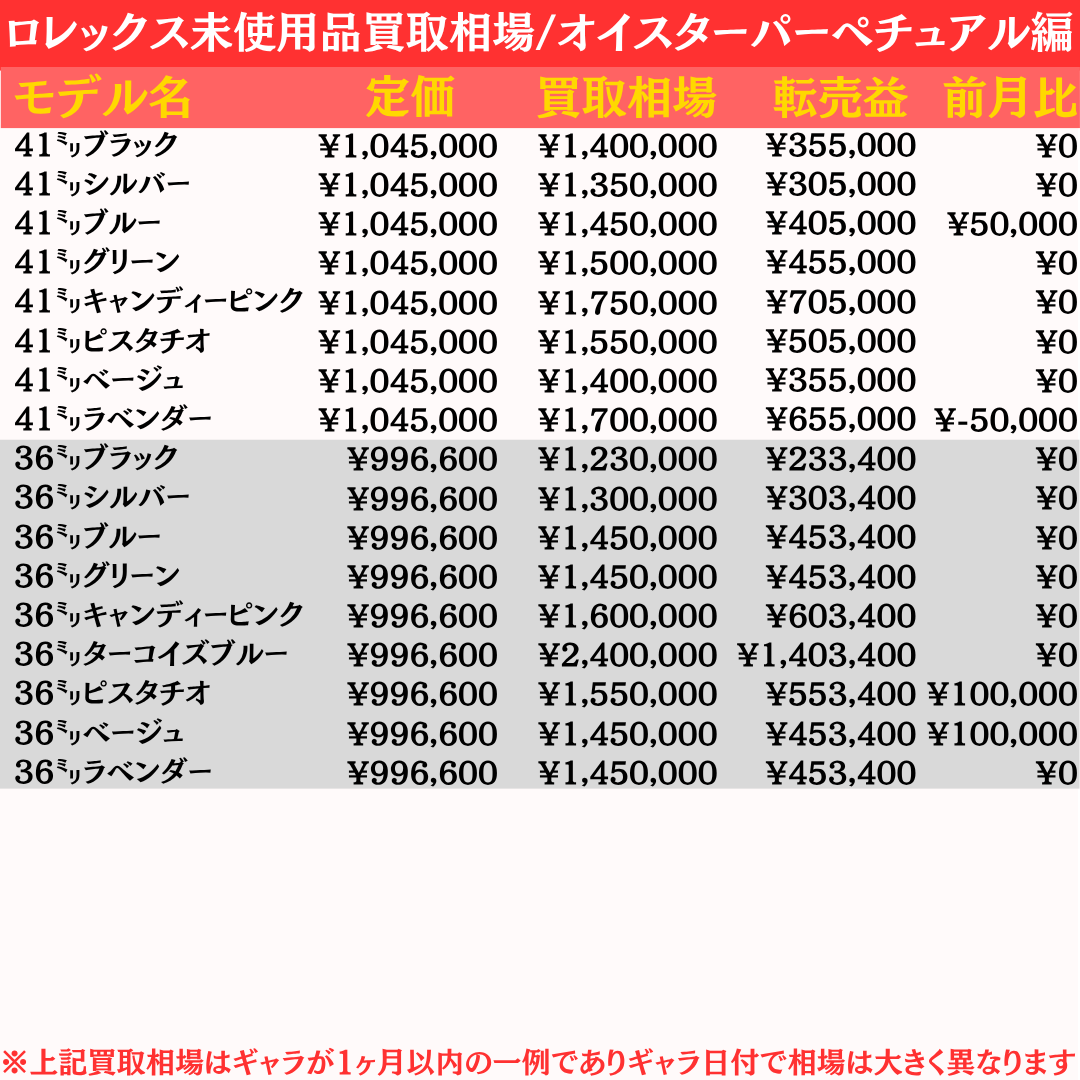 ロレックス未使用品買取相場/オイスターパーペチュアル編

| モデル名 | 定価 | 買取相場 | 転売益 | 前月比 |
|---|---|---|---|---|
| 41ミリブラック | ¥1,045,000 | ¥1,400,000 | ¥355,000 | ¥0 |
| 41ミリシルバー | ¥1,045,000 | ¥1,350,000 | ¥305,000 | ¥0 |
| 41ミリブルー | ¥1,045,000 | ¥1,450,000 | ¥405,000 | ¥50,000 |
| 41ミリグリーン | ¥1,045,000 | ¥1,500,000 | ¥455,000 | ¥0 |
| 41ミリキャンディーピンク | ¥1,045,000 | ¥1,750,000 | ¥705,000 | ¥0 |
| 41ミリピスタチオ | ¥1,045,000 | ¥1,550,000 | ¥505,000 | ¥0 |
| 41ミリベージュ | ¥1,045,000 | ¥1,400,000 | ¥355,000 | ¥0 |
| 41ミリラベンダー | ¥1,045,000 | ¥1,700,000 | ¥655,000 | ¥-50,000 |
| 36ミリブラック | ¥996,600 | ¥1,230,000 | ¥233,400 | ¥0 |
| 36ミリシルバー | ¥996,600 | ¥1,300,000 | ¥303,400 | ¥0 |
| 36ミリブルー | ¥996,600 | ¥1,450,000 | ¥453,400 | ¥0 |
| 36ミリグリーン | ¥996,600 | ¥1,450,000 | ¥453,400 | ¥0 |
| 36ミリキャンディーピンク | ¥996,600 | ¥1,600,000 | ¥603,400 | ¥0 |
| 36ミリターコイズブルー | ¥996,600 | ¥2,400,000 | ¥1,403,400 | ¥0 |
| 36ミリピスタチオ | ¥996,600 | ¥1,550,000 | ¥553,400 | ¥100,000 |
| 36ミリベージュ | ¥996,600 | ¥1,450,000 | ¥453,400 | ¥100,000 |
| 36ミリラベンダー | ¥996,600 | ¥1,450,000 | ¥453,400 | ¥0 |

※上記買取相場はギャラが1ヶ月以内の一例でありギャラ日付で相場は大きく異なります